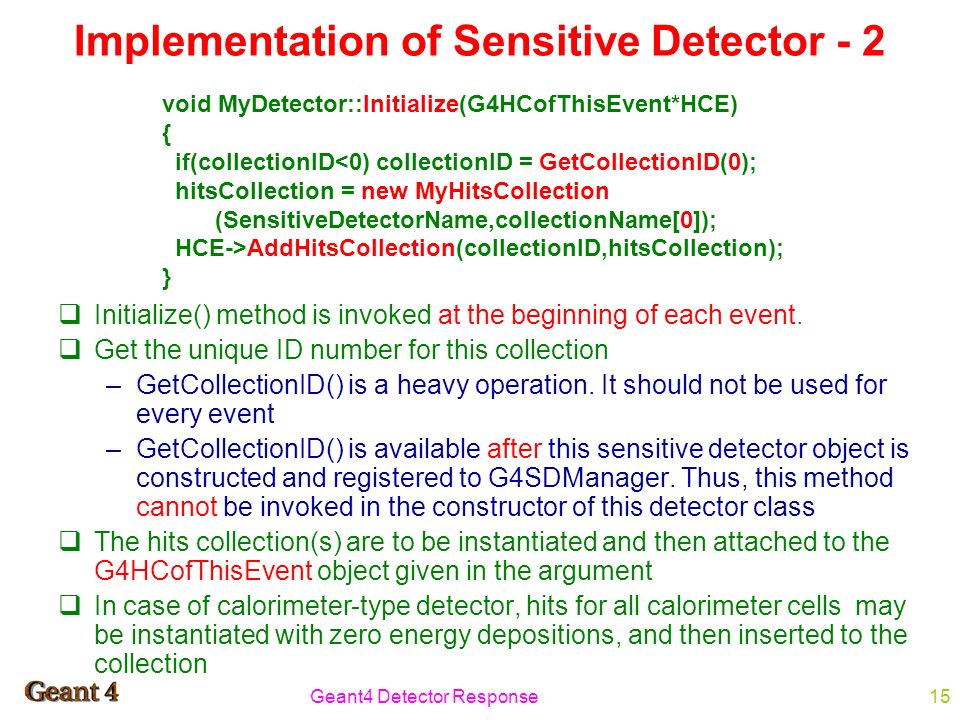 Implementation of Sensitive Detector - 2

void MyDetector::Initialize(G4HCofThisEvent*HCE)
{
  if(collectionID<0) collectionID = GetCollectionID(0);
  hitsCollection = new MyHitsCollection
      (SensitiveDetectorName,collectionName[0]);
  HCE->AddHitsCollection(collectionID,hitsCollection);
}

❑ Initialize() method is invoked at the beginning of each event.

❑ Get the unique ID number for this collection

– GetCollectionID() is a heavy operation. It should not be used for every event

– GetCollectionID() is available after this sensitive detector object is constructed and registered to G4SDManager. Thus, this method cannot be invoked in the constructor of this detector class

❑ The hits collection(s) are to be instantiated and then attached to the G4HCofThisEvent object given in the argument

❑ In case of calorimeter-type detector, hits for all calorimeter cells may be instantiated with zero energy depositions, and then inserted to the collection

Geant 4

Geant4 Detector Response

15